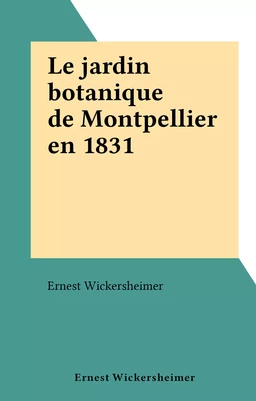 Le jardin botanique de Montpellier en 1831

Ernest Wickersheimer

Ernest Wickersheimer